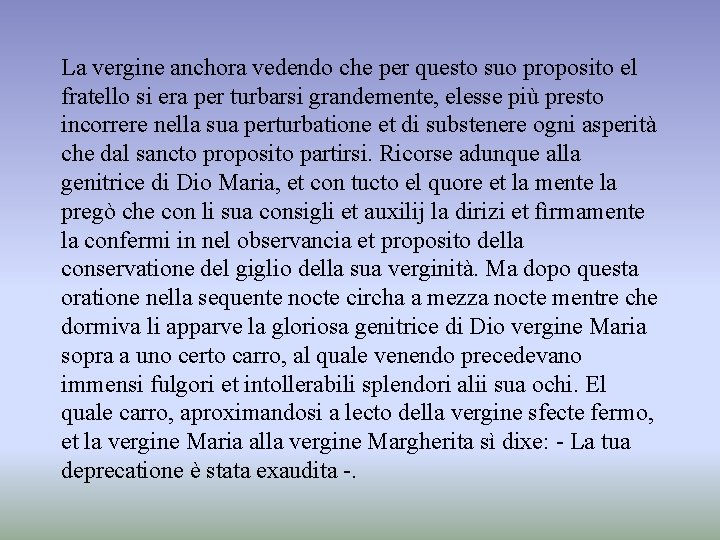 La vergine anchora vedendo che per questo suo proposito el fratello si era per turbarsi grandemente, elesse più presto incorrere nella sua perturbatione et di substenere ogni asperità che dal sancto proposito partirsi. Ricorse adunque alla genitrice di Dio Maria, et con tucto el quore et la mente la pregò che con li sua consigli et auxilij la dirizi et firmamente la confermi in nel observancia et proposito della conservatione del giglio della sua verginità. Ma dopo questa oratione nella sequente nocte circha a mezza nocte mentre che dormiva li apparve la gloriosa genitrice di Dio vergine Maria sopra a uno certo carro, al quale venendo precedevano immensi fulgori et intollerabili splendori alii sua ochi. El quale carro, aproximandosi a lecto della vergine sfecte fermo, et la vergine Maria alla vergine Margherita sì dixe: - La tua deprecatione è stata exaudita -.